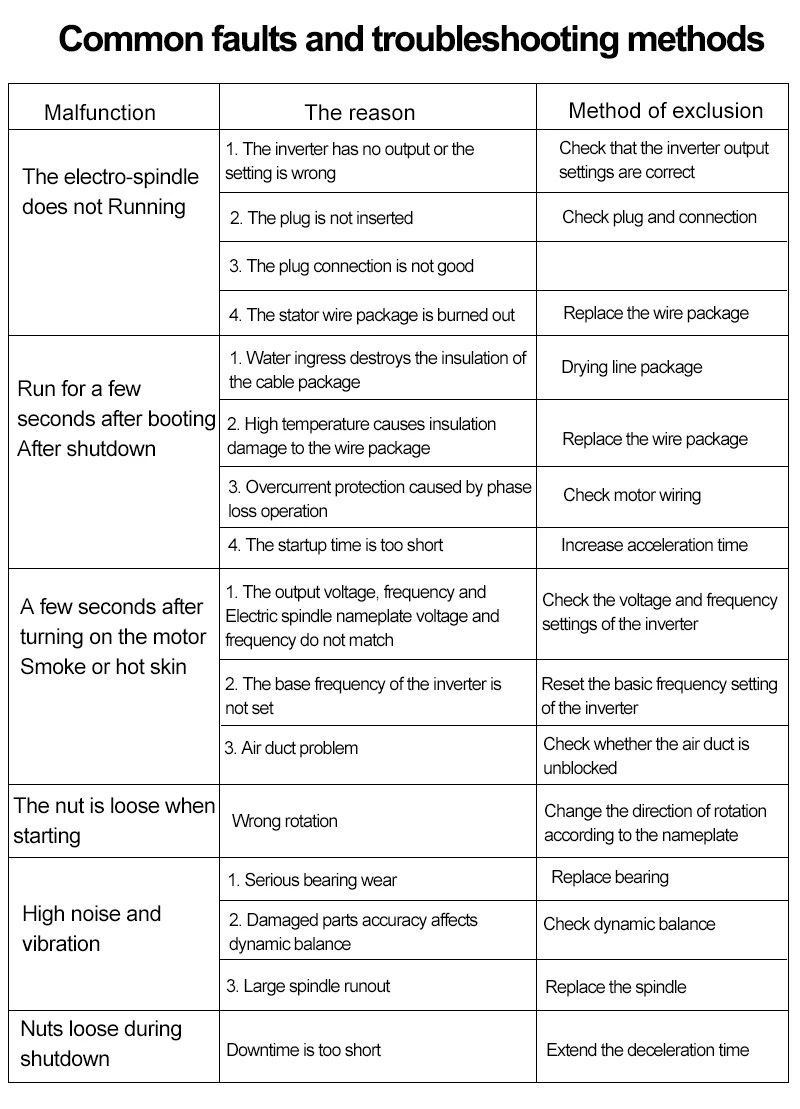 Common faults and troubleshooting methods

| Malfunction | The reason | Method of exclusion |
|---|---|---|
| The electro-spindle does not Running | 1. The inverter has no output or the setting is wrong | Check that the inverter output settings are correct |
| | 2. The plug is not inserted | Check plug and connection |
| | 3. The plug connection is not good | |
| | 4. The stator wire package is burned out | Replace the wire package |
| Run for a few seconds after booting After shutdown | 1. Water ingress destroys the insulation of the cable package | Drying line package |
| | 2. High temperature causes insulation damage to the wire package | Replace the wire package |
| | 3. Overcurrent protection caused by phase loss operation | Check motor wiring |
| | 4. The startup time is too short | Increase acceleration time |
| A few seconds after turning on the motor Smoke or hot skin | 1. The output voltage, frequency and Electric spindle nameplate voltage and frequency do not match | Check the voltage and frequency settings of the inverter |
| | 2. The base frequency of the inverter is not set | Reset the basic frequency setting of the inverter |
| | 3. Air duct problem | Check whether the air duct is unblocked |
| The nut is loose when starting | Wrong rotation | Change the direction of rotation according to the nameplate |
| High noise and vibration | 1. Serious bearing wear | Replace bearing |
| | 2. Damaged parts accuracy affects dynamic balance | Check dynamic balance |
| | 3. Large spindle runout | Replace the spindle |
| Nuts loose during shutdown | Downtime is too short | Extend the deceleration time |